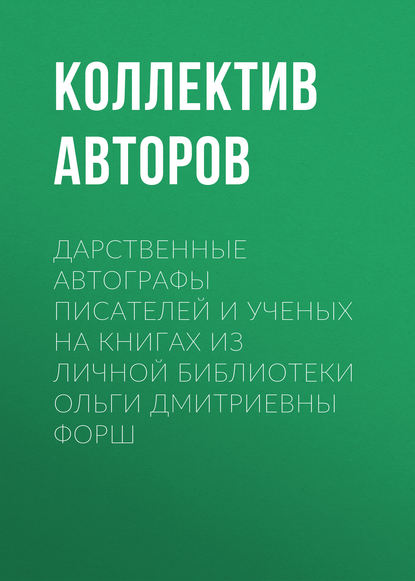 КОЛЛЕКТИВ АВТОРОВ

ДАРСТВЕННЫЕ АВТОГРАФЫ ПИСАТЕЛЕЙ И УЧЕНЫХ НА КНИГАХ ИЗ ЛИЧНОЙ БИБЛИОТЕКИ ОЛЬГИ ДМИТРИЕВНЫ ФОРШ